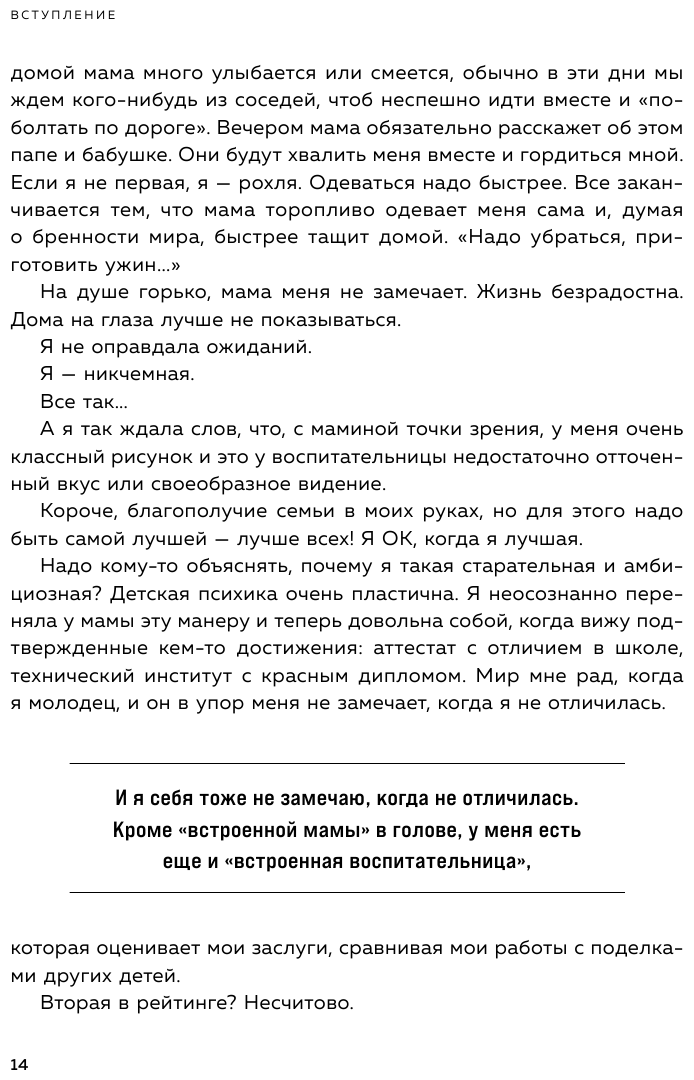 ВСТУПЛЕНИЕ

домой мама много улыбается или смеется, обычно в эти дни мы ждем кого-нибудь из соседей, чтоб неспешно идти вместе и «поболтать по дороге». Вечером мама обязательно расскажет об этом папе и бабушке. Они будут хвалить меня вместе и гордиться мной. Если я не первая, я — рохля. Одеваться надо быстрее. Все заканчивается тем, что мама торопливо одевает меня сама и, думая о бренности мира, быстрее тащит домой. «Надо убраться, приготовить ужин...»

На душе горько, мама меня не замечает. Жизнь безрадостна. Дома на глаза лучше не показываться.

Я не оправдала ожиданий.

Я — никчемная.

Все так...

А я так ждала слов, что, с маминой точки зрения, у меня очень классный рисунок и это у воспитательницы недостаточно отточенный вкус или своеобразное видение.

Короче, благополучие семьи в моих руках, но для этого надо быть самой лучшей — лучше всех! Я ОК, когда я лучшая.

Надо кому-то объяснять, почему я такая старательная и амбициозная? Детская психика очень пластична. Я неосознанно переняла у мамы эту манеру и теперь довольна собой, когда вижу подтвержденные кем-то достижения: аттестат с отличием в школе, технический институт с красным дипломом. Мир мне рад, когда я молодец, и он в упор меня не замечает, когда я не отличилась.

И я себя тоже не замечаю, когда не отличилась. Кроме «встроенной мамы» в голове, у меня есть еще и «встроенная воспитательница»,

которая оценивает мои заслуги, сравнивая мои работы с поделками других детей.

Вторая в рейтинге? Несчитово.

14